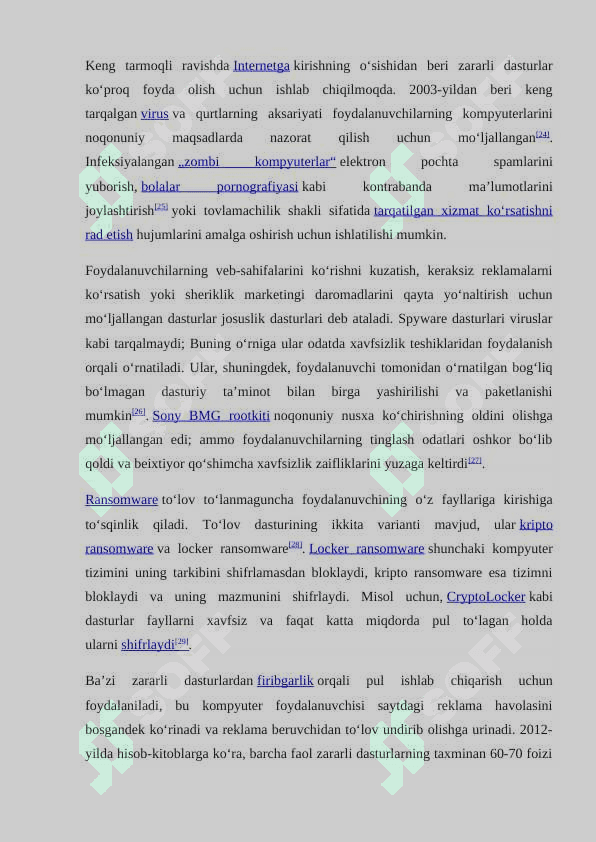 Keng tarmoqli ravishda Internetga kirishning oʻsishidan beri zararli dasturlar koʻproq foyda olish uchun ishlab chiqilmoqda. 2003-yildan beri keng tarqalgan virus va qurtlarning aksariyati foydalanuvchilarning kompyuterlarini noqonuniy maqsadlarda nazorat qilish uchun moʻljallangan[24]. Infeksiyalangan „zombi kompyuterlar“ elektron pochta spamlarini yuborish, bolalar pornografiyasi kabi kontrabanda maʼlumotlarini joylashtirish[25] yoki tovlamachilik shakli sifatida tarqatilgan xizmat koʻrsatishni rad etish hujumlarini amalga oshirish uchun ishlatilishi mumkin.

Foydalanuvchilarning veb-sahifalarini koʻrishni kuzatish, keraksiz reklamalarni koʻrsatish yoki sheriklik marketingi daromadlarini qayta yoʻnaltirish uchun moʻljallangan dasturlar josuslik dasturlari deb ataladi. Spyware dasturlari viruslar kabi tarqalmaydi; Buning oʻrniga ular odatda xavfsizlik teshiklaridan foydalanish orqali oʻrnatiladi. Ular, shuningdek, foydalanuvchi tomonidan oʻrnatilgan bogʻliq boʻlmagan dasturiy taʼminot bilan birga yashirilishi va paketlanishi mumkin[26]. Sony BMG rootkiti noqonuniy nusxa koʻchirishning oldini olishga moʻljallangan edi; ammo foydalanuvchilarning tinglash odatlari oshkor boʻlib qoldi va beixtiyor qoʻshimcha xavfsizlik zaifliklarini yuzaga keltirdi[27].

Ransomware toʻlov toʻlanmaguncha foydalanuvchining oʻz fayllariga kirishiga toʻsqinlik qiladi. Toʻlov dasturining ikkita varianti mavjud, ular kripto ransomware va locker ransomware[28]. Locker ransomware shunchaki kompyuter tizimini uning tarkibini shifrlamasdan bloklaydi, kripto ransomware esa tizimni bloklaydi va uning mazmunini shifrlaydi. Misol uchun, CryptoLocker kabi dasturlar fayllarni xavfsiz va faqat katta miqdorda pul toʻlagan holda ularni shifrlaydi[29].

Baʼzi zararli dasturlardan firibgarlik orqali pul ishlab chiqarish uchun foydalaniladi, bu kompyuter foydalanuvchisi saytdagi reklama havolasini bosgandek koʻrinadi va reklama beruvchidan toʻlov undirib olishga urinadi. 2012-yilda hisob-kitoblarga koʻra, barcha faol zararli dasturlarning taxminan 60-70 foizi